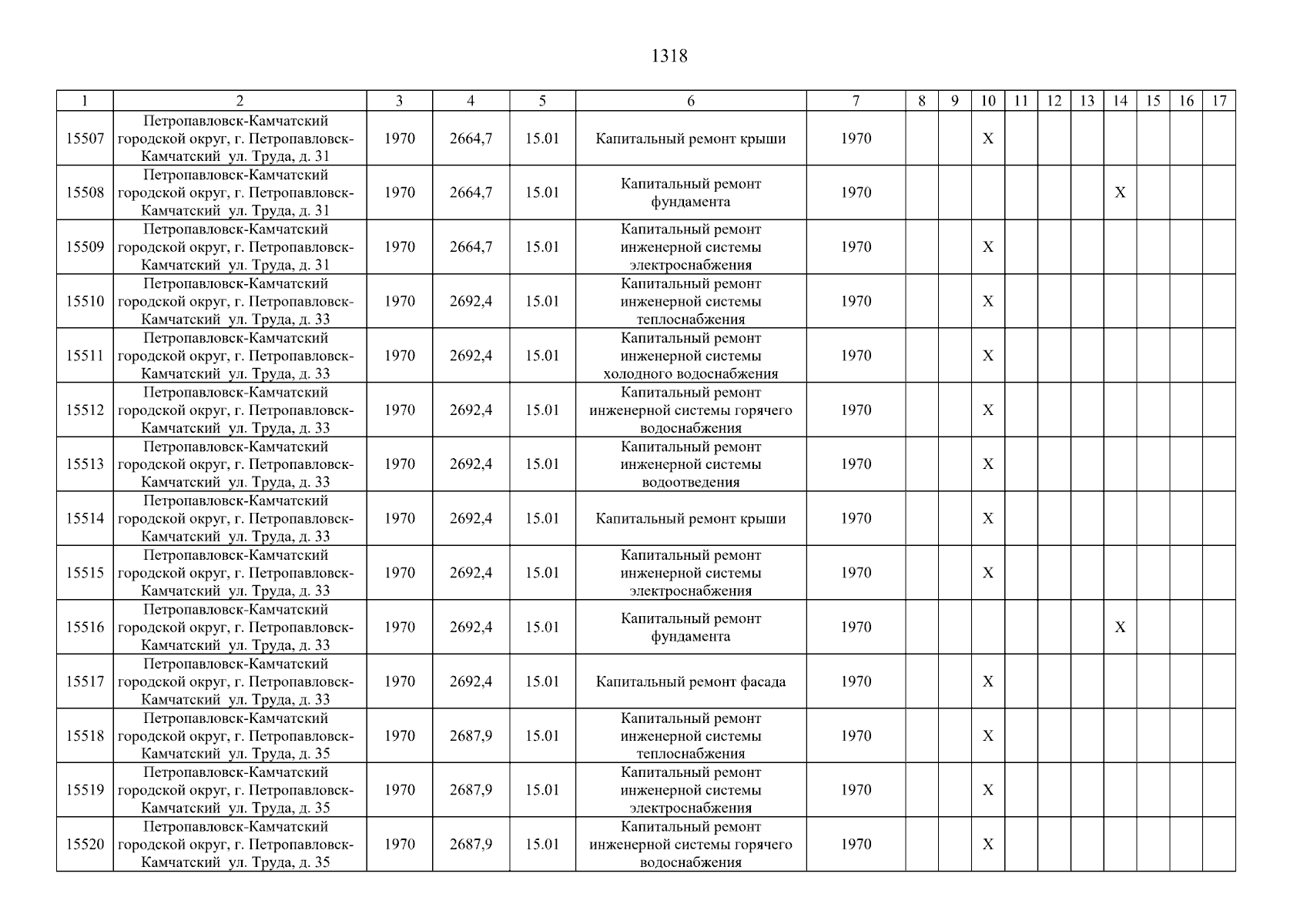 1318

| 1 | 2 | 3 | 4 | 5 | 6 | 7 | 8 | 9 | 10 | 11 | 12 | 13 | 14 | 15 | 16 | 17 |
|---|---|---|---|---|---|---|---|---|---|---|---|---|---|---|---|---|
| 15507 | Петропавловск-Камчатский городской округ, г. Петропавловск-Камчатский ул. Труда, д. 31 | 1970 | 2664,7 | 15.01 | Капитальный ремонт крыши | 1970 | | | X | | | | | | | |
| 15508 | Петропавловск-Камчатский городской округ, г. Петропавловск-Камчатский ул. Труда, д. 31 | 1970 | 2664,7 | 15.01 | Капитальный ремонт фундамента | 1970 | | | | | | | X | | | |
| 15509 | Петропавловск-Камчатский городской округ, г. Петропавловск-Камчатский ул. Труда, д. 31 | 1970 | 2664,7 | 15.01 | Капитальный ремонт инженерной системы электроснабжения | 1970 | | | X | | | | | | | |
| 15510 | Петропавловск-Камчатский городской округ, г. Петропавловск-Камчатский ул. Труда, д. 33 | 1970 | 2692,4 | 15.01 | Капитальный ремонт инженерной системы теплоснабжения | 1970 | | | X | | | | | | | |
| 15511 | Петропавловск-Камчатский городской округ, г. Петропавловск-Камчатский ул. Труда, д. 33 | 1970 | 2692,4 | 15.01 | Капитальный ремонт инженерной системы холодного водоснабжения | 1970 | | | X | | | | | | | |
| 15512 | Петропавловск-Камчатский городской округ, г. Петропавловск-Камчатский ул. Труда, д. 33 | 1970 | 2692,4 | 15.01 | Капитальный ремонт инженерной системы горячего водоснабжения | 1970 | | | X | | | | | | | |
| 15513 | Петропавловск-Камчатский городской округ, г. Петропавловск-Камчатский ул. Труда, д. 33 | 1970 | 2692,4 | 15.01 | Капитальный ремонт инженерной системы водоотведения | 1970 | | | X | | | | | | | |
| 15514 | Петропавловск-Камчатский городской округ, г. Петропавловск-Камчатский ул. Труда, д. 33 | 1970 | 2692,4 | 15.01 | Капитальный ремонт крыши | 1970 | | | X | | | | | | | |
| 15515 | Петропавловск-Камчатский городской округ, г. Петропавловск-Камчатский ул. Труда, д. 33 | 1970 | 2692,4 | 15.01 | Капитальный ремонт инженерной системы электроснабжения | 1970 | | | X | | | | | | | |
| 15516 | Петропавловск-Камчатский городской округ, г. Петропавловск-Камчатский ул. Труда, д. 33 | 1970 | 2692,4 | 15.01 | Капитальный ремонт фундамента | 1970 | | | | | | | X | | | |
| 15517 | Петропавловск-Камчатский городской округ, г. Петропавловск-Камчатский ул. Труда, д. 33 | 1970 | 2692,4 | 15.01 | Капитальный ремонт фасада | 1970 | | | X | | | | | | | |
| 15518 | Петропавловск-Камчатский городской округ, г. Петропавловск-Камчатский ул. Труда, д. 35 | 1970 | 2687,9 | 15.01 | Капитальный ремонт инженерной системы теплоснабжения | 1970 | | | X | | | | | | | |
| 15519 | Петропавловск-Камчатский городской округ, г. Петропавловск-Камчатский ул. Труда, д. 35 | 1970 | 2687,9 | 15.01 | Капитальный ремонт инженерной системы электроснабжения | 1970 | | | X | | | | | | | |
| 15520 | Петропавловск-Камчатский городской округ, г. Петропавловск-Камчатский ул. Труда, д. 35 | 1970 | 2687,9 | 15.01 | Капитальный ремонт инженерной системы горячего водоснабжения | 1970 | | | X | | | | | | | |